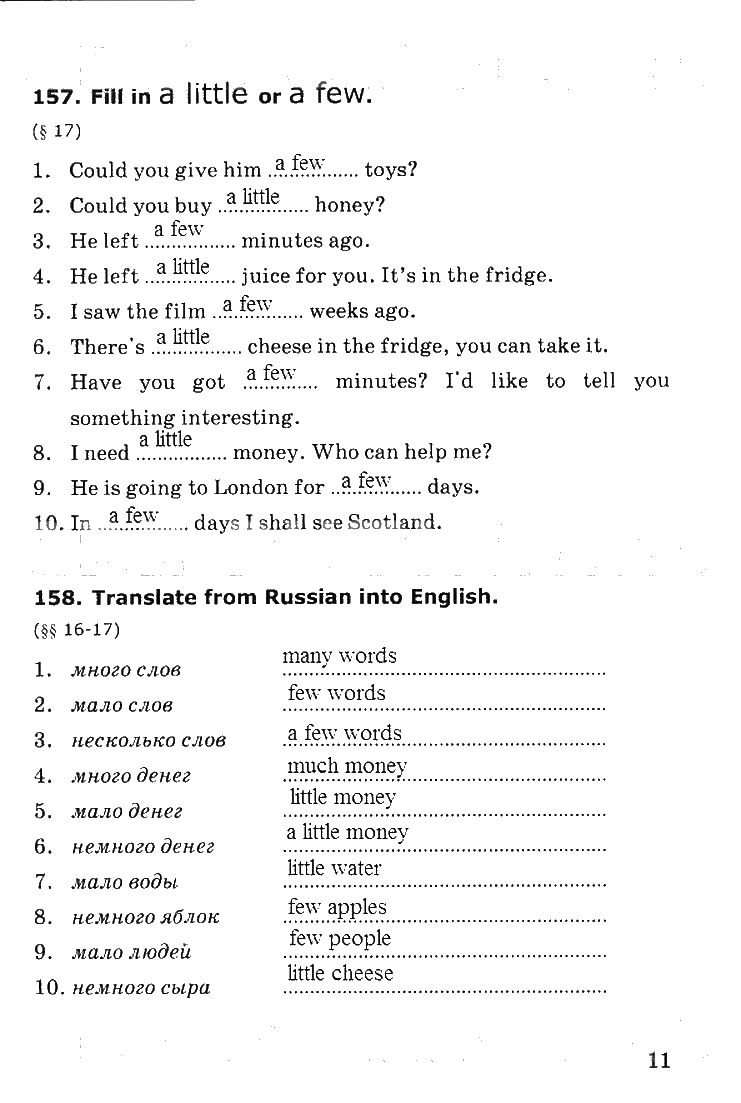 157. Fill in a little or a few.
(§ 17)

1. Could you give him a few toys?
2. Could you buy a little honey?
3. He left a few minutes ago.
4. He left a little juice for you. It's in the fridge.
5. I saw the film a few weeks ago.
6. There's a little cheese in the fridge, you can take it.
7. Have you got a few minutes? I'd like to tell you something interesting.
8. I need a little money. Who can help me?
9. He is going to London for a few days.
10. In a few days I shall see Scotland.

158. Translate from Russian into English.
(§§ 16-17)

1. много слов many words
2. мало слов few words
3. несколько слов a few words
4. много денег much money
5. мало денег little money
6. немного денег a little money
7. мало воды little water
8. немного яблок few apples
9. мало людей few people
10. немного сыра little cheese

11